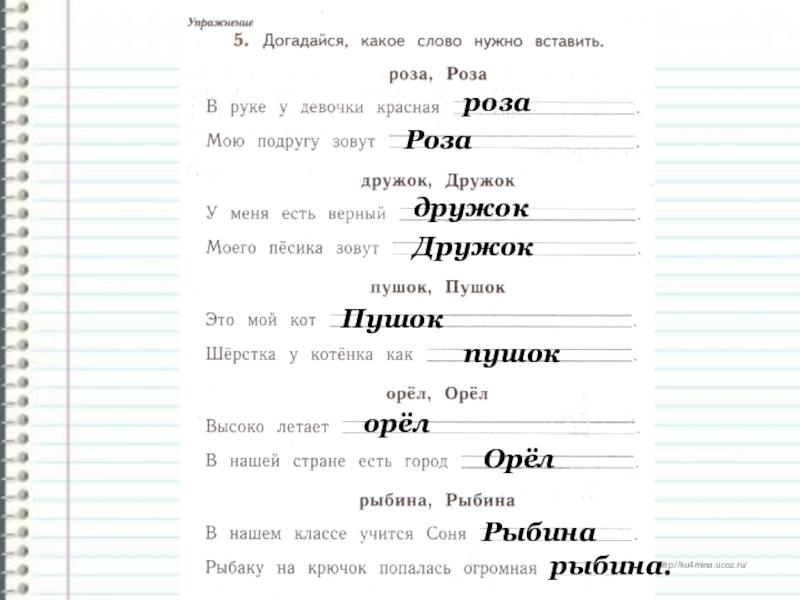 Упражнение

5. Догадайся, какое слово нужно вставить.

роза, Роза

В руке у девочки красная роза.

Мою подругу зовут Роза.

дружок, Дружок

У меня есть верный дружок.

Моего пёсика зовут Дружок.

пушок, Пушок

Это мой кот Пушок.

Шёрстка у котёнка как пушок.

орёл, Орёл

Высоко летает орёл.

В нашей стране есть город Орёл.

рыбина, Рыбина

В нашем классе учится Соня Рыбина.

Рыбаку на крючок попалась огромная рыбина.

http://ku4mina.ucoz.ru/